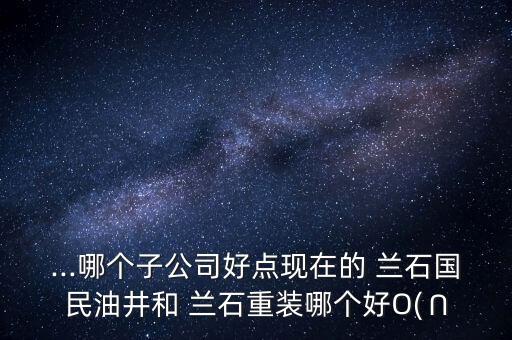 ...哪个子公司好点现在的 兰石国民油井和 兰石重装哪个好O( ∩